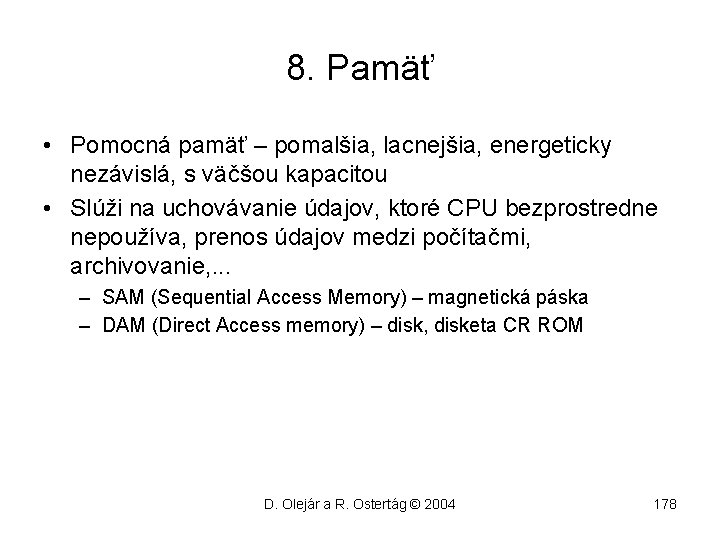 8. Pamäť

• Pomocná pamäť – pomalšia, lacnejšia, energeticky nezávislá, s väčšou kapacitou

• Slúži na uchovávanie údajov, ktoré CPU bezprostredne nepoužíva, prenos údajov medzi počítačmi, archivovanie,...

– SAM (Sequential Access Memory) – magnetická páska

– DAM (Direct Access memory) – disk, disketa CR ROM

D. Olejár a R. Ostertág © 2004

178